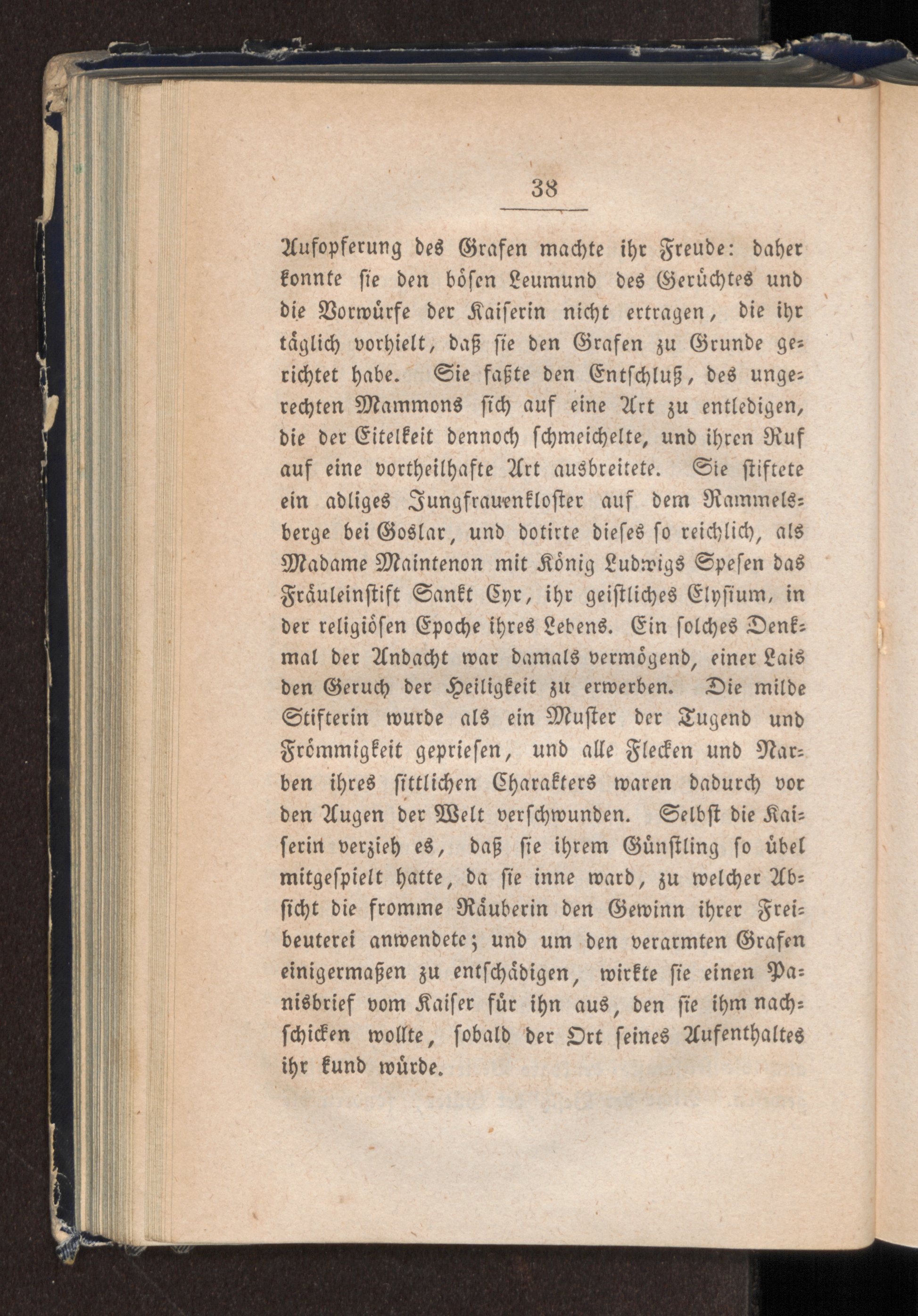 38

Aufopferung des Grafen machte ihr Freude: daher konnte sie den bösen Leumund des Gerüchtes und die Vorwürfe der Kaiserin nicht ertragen, die ihr täglich vorhielt, daß sie den Grafen zu Grunde gerichtet habe. Sie faßte den Entschluß, des ungerechten Mammons sich auf eine Art zu entledigen, die der Eitelkeit dennoch schmeichelte, und ihren Ruf auf eine vortheilhafte Art ausbreitete. Sie stiftete ein adliges Jungfrauenkloster auf dem Rammelsberge bei Goslar, und dotirte dieses so reichlich, als Madame Maintenon mit König Ludwigs Spesen das Fräuleinstift Sankt Cyr, ihr geistliches Elysium, in der religiösen Epoche ihres Lebens. Ein solches Denkmal der Andacht war damals vermögend, einer Lais den Geruch der Heiligkeit zu erwerben. Die milde Stifterin wurde als ein Muster der Tugend und Frömmigkeit gepriesen, und alle Flecken und Narben ihres sittlichen Charakters waren dadurch vor den Augen der Welt verschwunden. Selbst die Kaiserin verzieh es, daß sie ihrem Günstling so übel mitgespielt hatte, da sie inne ward, zu welcher Absicht die fromme Räuberin den Gewinn ihrer Freibeuterei anwendete; und um den verarmten Grafen einigermaßen zu entschädigen, wirkte sie einen Panisbrief vom Kaiser für ihn aus, den sie ihm nachschicken wollte, sobald der Ort seines Aufenthaltes ihr kund würde.